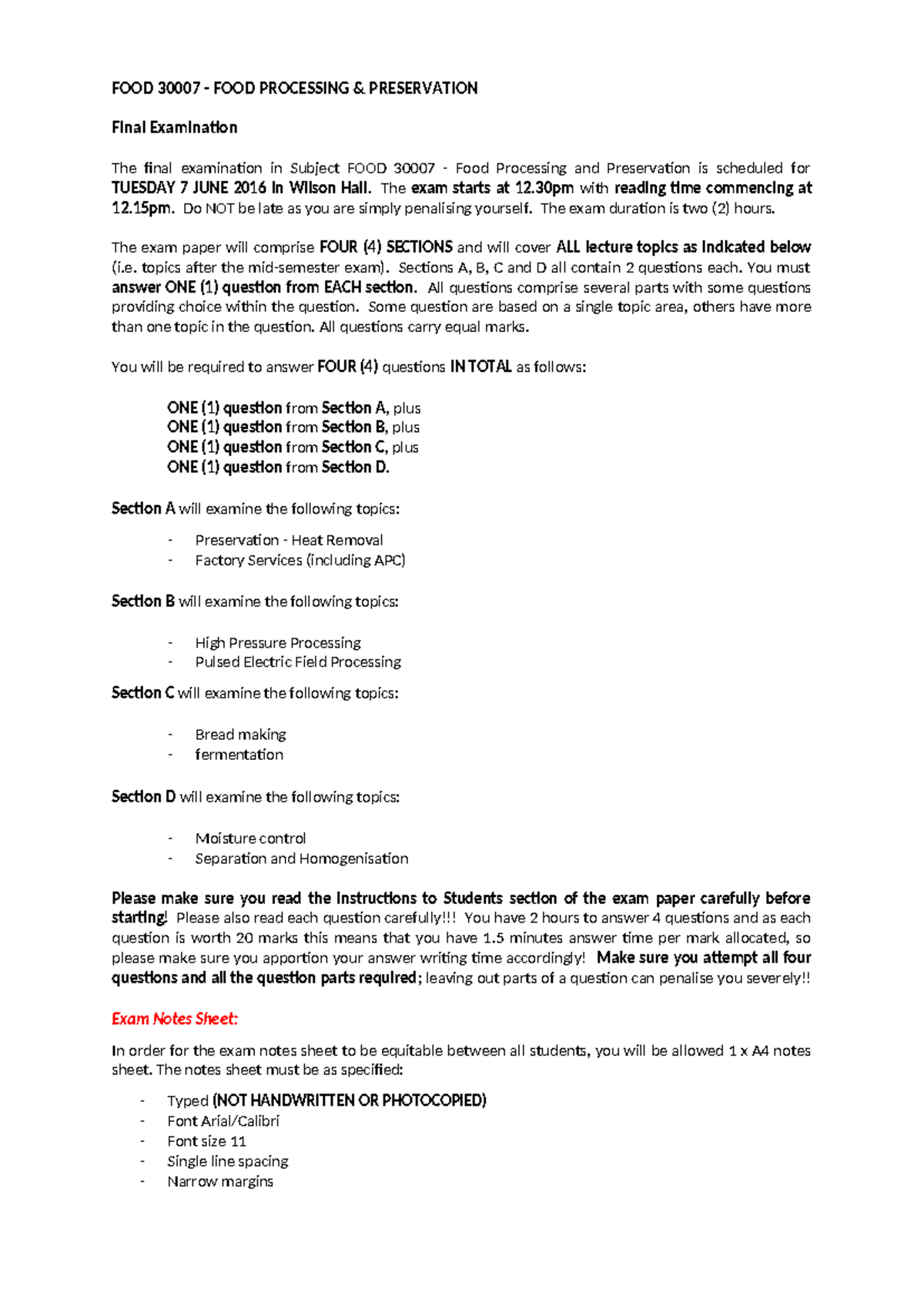 FOOD 30007 - FOOD PROCESSING & PRESERVATION

Final Examination

The final examination in Subject FOOD 30007 - Food Processing and Preservation is scheduled for TUESDAY 7 JUNE 2016 in Wilson Hall. The exam starts at 12.30pm with reading time commencing at 12.15pm. Do NOT be late as you are simply penalising yourself. The exam duration is two (2) hours.

The exam paper will comprise FOUR (4) SECTIONS and will cover ALL lecture topics as indicated below (i.e. topics after the mid-semester exam). Sections A, B, C and D all contain 2 questions each. You must answer ONE (1) question from EACH section. All questions comprise several parts with some questions providing choice within the question. Some question are based on a single topic area, others have more than one topic in the question. All questions carry equal marks.

You will be required to answer FOUR (4) questions IN TOTAL as follows:

ONE (1) question from Section A, plus
ONE (1) question from Section B, plus
ONE (1) question from Section C, plus
ONE (1) question from Section D.

Section A will examine the following topics:

- Preservation - Heat Removal
- Factory Services (including APC)

Section B will examine the following topics:

- High Pressure Processing
- Pulsed Electric Field Processing

Section C will examine the following topics:

- Bread making
- fermentation

Section D will examine the following topics:

- Moisture control
- Separation and Homogenisation

Please make sure you read the Instructions to Students section of the exam paper carefully before starting! Please also read each question carefully!!! You have 2 hours to answer 4 questions and as each question is worth 20 marks this means that you have 1.5 minutes answer time per mark allocated, so please make sure you apportion your answer writing time accordingly! Make sure you attempt all four questions and all the question parts required; leaving out parts of a question can penalise you severely!!

Exam Notes Sheet:

In order for the exam notes sheet to be equitable between all students, you will be allowed 1 x A4 notes sheet. The notes sheet must be as specified:

- Typed (NOT HANDWRITTEN OR PHOTOCOPIED)
- Font Arial/Calibri
- Font size 11
- Single line spacing
- Narrow margins